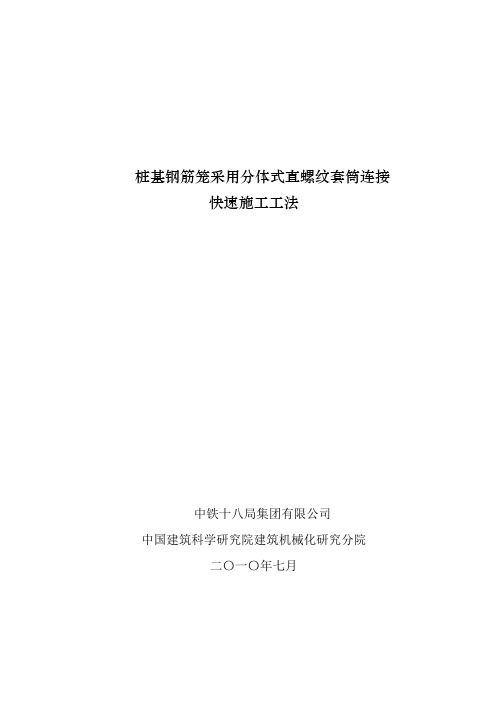 桩基钢筋笼采用分体式直螺纹套筒连接
快速施工工法

中铁十八局集团有限公司
中国建筑科学研究院建筑机械化研究分院
二〇一〇年七月